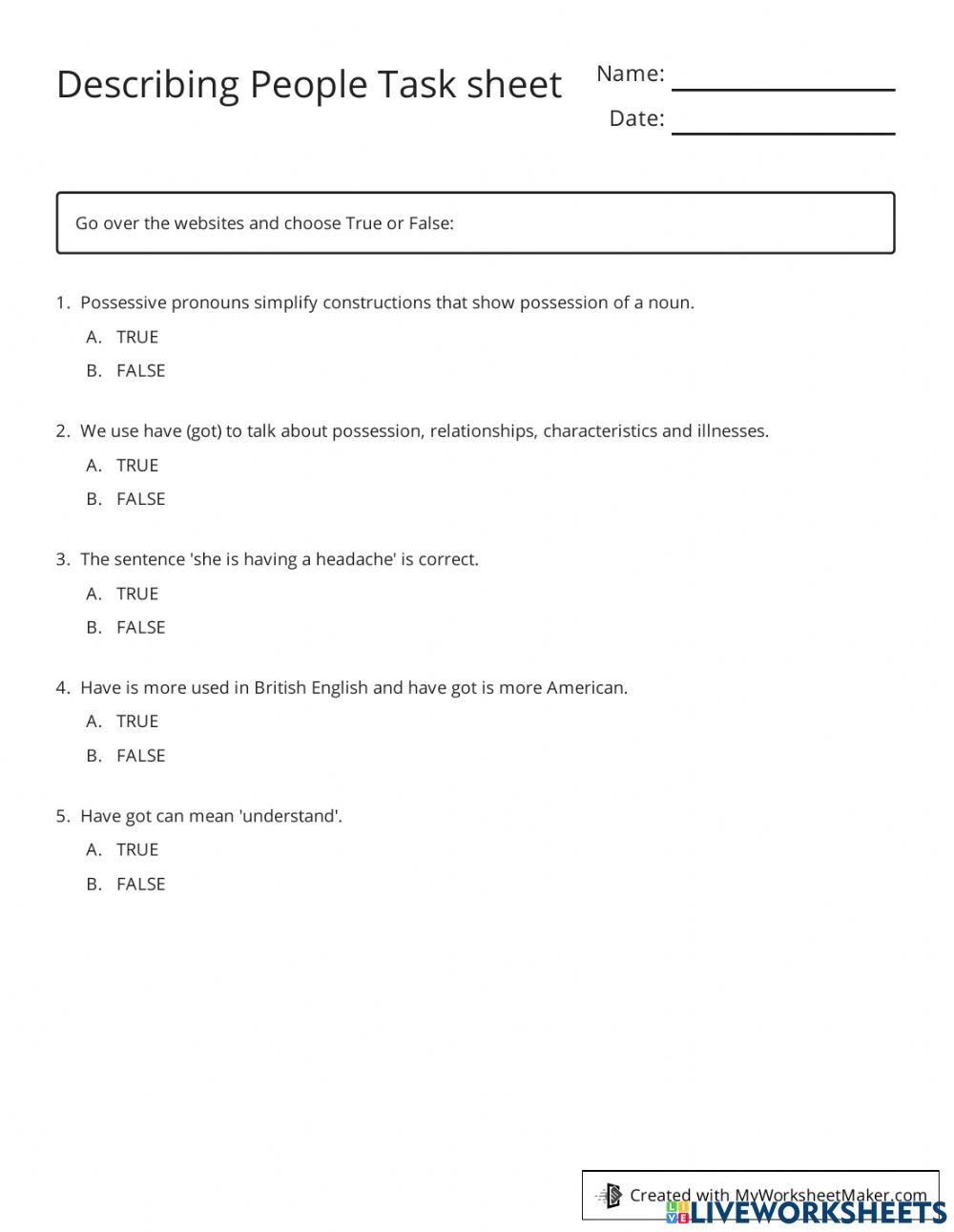 Describing People Task sheet

Name:

Date:

Go over the websites and choose True or False:

1. Possessive pronouns simplify constructions that show possession of a noun.

A. TRUE

B. FALSE

2. We use have (got) to talk about possession, relationships, characteristics and illnesses.

A. TRUE

B. FALSE

3. The sentence 'she is having a headache' is correct.

A. TRUE

B. FALSE

4. Have is more used in British English and have got is more American.

A. TRUE

B. FALSE

5. Have got can mean 'understand'.

A. TRUE

B. FALSE

Created with MyWorksheetMaker.com

LIVEWORKSHEETS